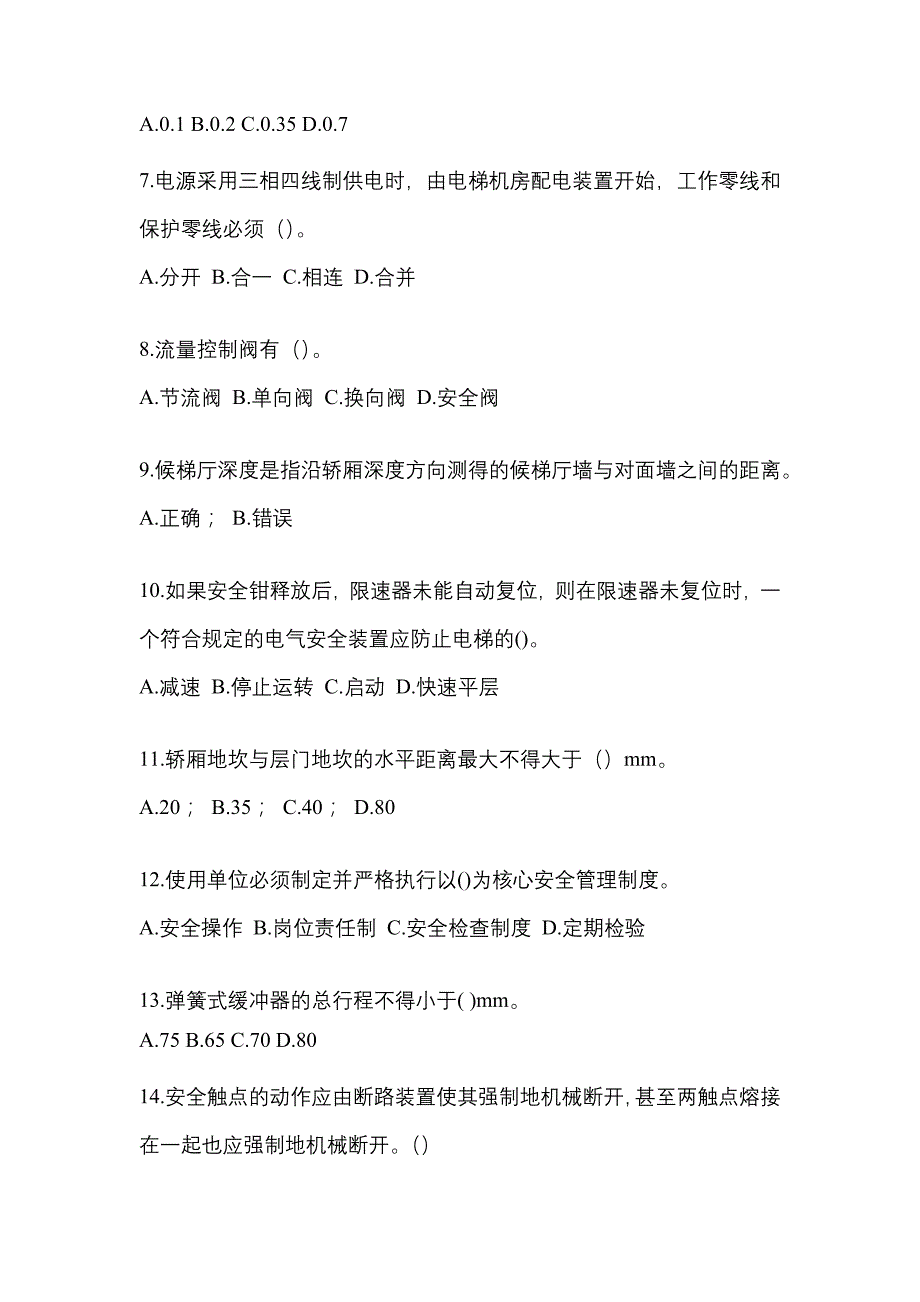 A.0.1 B.0.2 C.0.35 D.0.7

7.电源采用三相四线制供电时，由电梯机房配电装置开始，工作零线和保护零线必须（）。

A.分开 B.合一 C.相连 D.合并

8.流量控制阀有（）。

A.节流阀 B.单向阀 C.换向阀 D.安全阀

9.候梯厅深度是指沿轿厢深度方向测得的候梯厅墙与对面墙之间的距离。

A.正确； B.错误

10.如果安全钳释放后，限速器未能自动复位，则在限速器未复位时，一个符合规定的电气安全装置应防止电梯的()。

A.减速 B.停止运转 C.启动 D.快速平层

11.轿厢地坎与层门地坎的水平距离最大不得大于（）mm。

A.20； B.35； C.40； D.80

12.使用单位必须制定并严格执行以()为核心安全管理制度。

A.安全操作 B.岗位责任制 C.安全检查制度 D.定期检验

13.弹簧式缓冲器的总行程不得小于( )mm。

A.75 B.65 C.70 D.80

14.安全触点的动作应由断路装置使其强制地机械断开，甚至两触点熔接在一起也应强制地机械断开。()